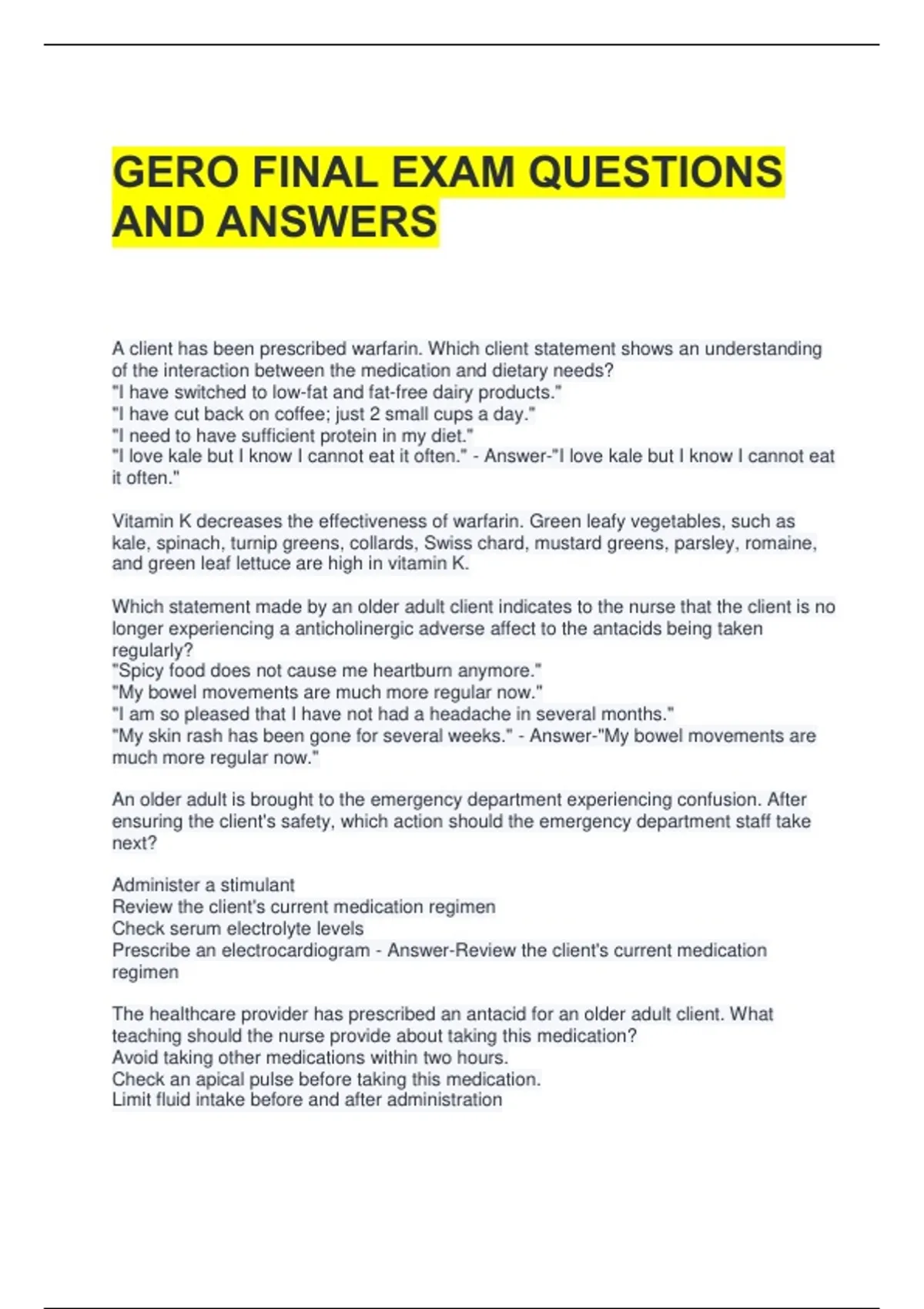 GERO FINAL EXAM QUESTIONS AND ANSWERS

A client has been prescribed warfarin. Which client statement shows an understanding of the interaction between the medication and dietary needs?
"I have switched to low-fat and fat-free dairy products."
"I have cut back on coffee; just 2 small cups a day."
"I need to have sufficient protein in my diet."
"I love kale but I know I cannot eat it often." - Answer-"I love kale but I know I cannot eat it often."

Vitamin K decreases the effectiveness of warfarin. Green leafy vegetables, such as kale, spinach, turnip greens, collards, Swiss chard, mustard greens, parsley, romaine, and green leaf lettuce are high in vitamin K.

Which statement made by an older adult client indicates to the nurse that the client is no longer experiencing a anticholinergic adverse affect to the antacids being taken regularly?
"Spicy food does not cause me heartburn anymore."
"My bowel movements are much more regular now."
"I am so pleased that I have not had a headache in several months."
"My skin rash has been gone for several weeks." - Answer-"My bowel movements are much more regular now."

An older adult is brought to the emergency department experiencing confusion. After ensuring the client's safety, which action should the emergency department staff take next?

Administer a stimulant
Review the client's current medication regimen
Check serum electrolyte levels
Prescribe an electrocardiogram - Answer-Review the client's current medication regimen

The healthcare provider has prescribed an antacid for an older adult client. What teaching should the nurse provide about taking this medication?
Avoid taking other medications within two hours.
Check an apical pulse before taking this medication.
Limit fluid intake before and after administration